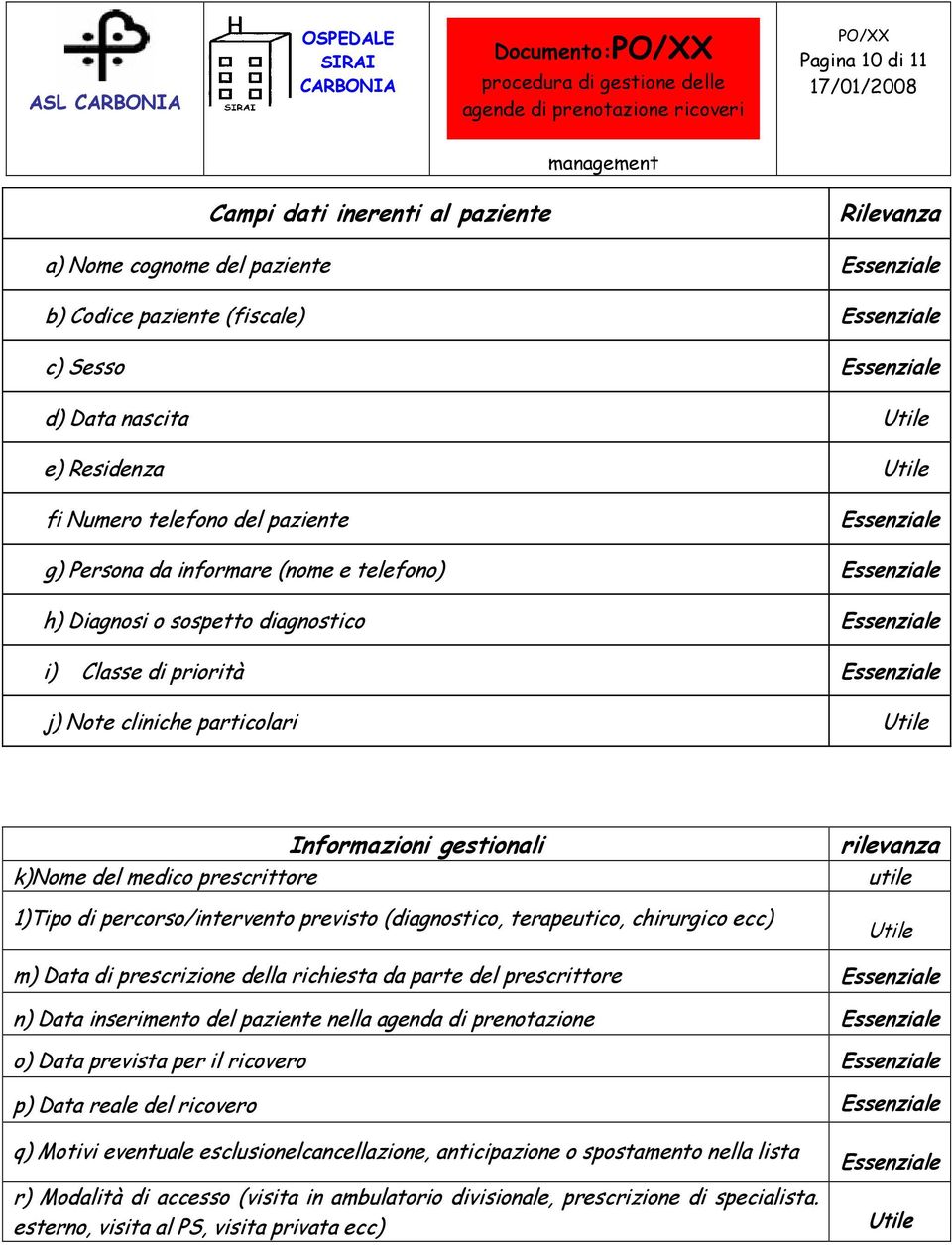 ASL CARBONIA

H
SIRAI

OSPEDALE SIRAI CARBONIA

Documento:PO/XX
procedura di gestione delle agende di prenotazione ricoveri

management

PO/XX
Pagina 10 di 11
17/01/2008

| Campi dati inerenti al paziente | Rilevanza |
|---|---|
| a) Nome cognome del paziente | Essenziale |
| b) Codice paziente (fiscale) | Essenziale |
| c) Sesso | Essenziale |
| d) Data nascita | Utile |
| e) Residenza | Utile |
| fi Numero telefono del paziente | Essenziale |
| g) Persona da informare (nome e telefono) | Essenziale |
| h) Diagnosi o sospetto diagnostico | Essenziale |
| i) Classe di priorità | Essenziale |
| j) Note cliniche particolari | Utile |

| Informazioni gestionali | rilevanza |
|---|---|
| k)Nome del medico prescrittore | utile |
| 1)Tipo di percorso/intervento previsto (diagnostico, terapeutico, chirurgico ecc) | Utile |
| m) Data di prescrizione della richiesta da parte del prescrittore | Essenziale |
| n) Data inserimento del paziente nella agenda di prenotazione | Essenziale |
| o) Data prevista per il ricovero | Essenziale |
| p) Data reale del ricovero | Essenziale |
| q) Motivi eventuale esclusionelcancellazione, anticipazione o spostamento nella lista | Essenziale |
| r) Modalità di accesso (visita in ambulatorio divisionale, prescrizione di specialista. esterno, visita al PS, visita privata ecc) | Utile |